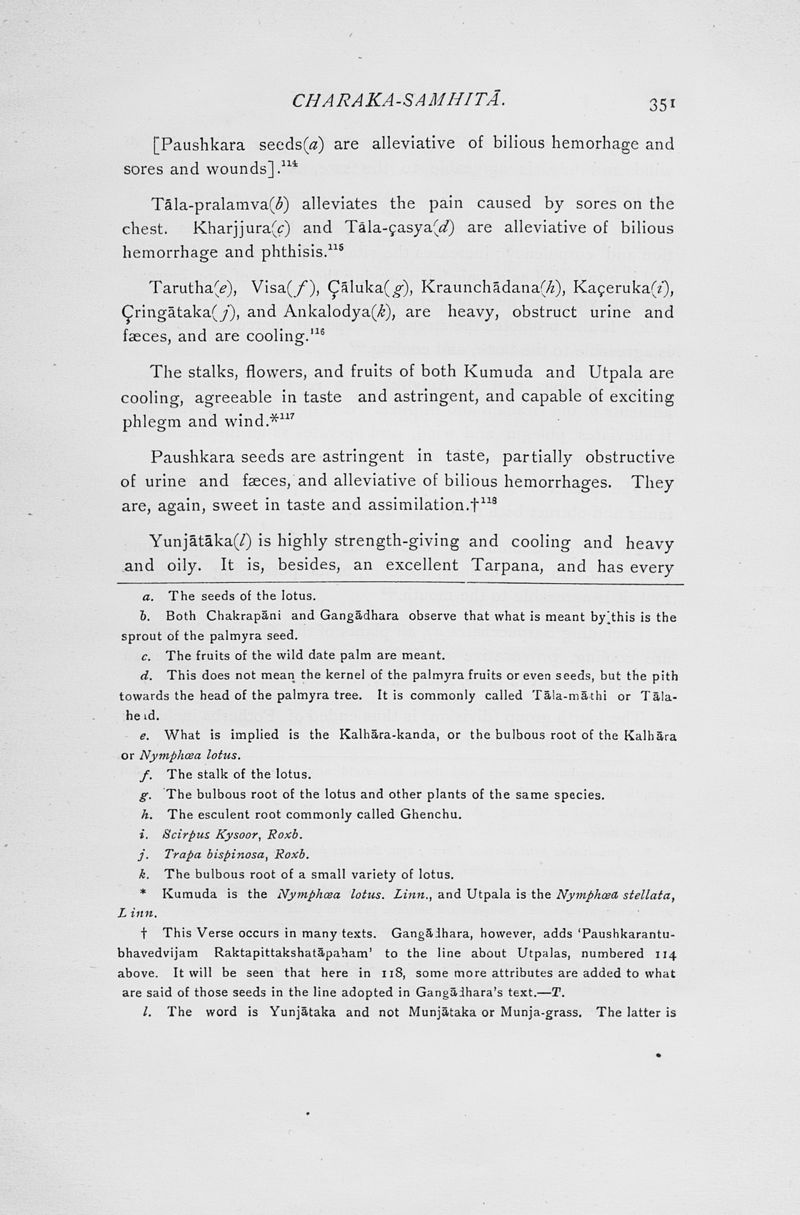 CHARAKA-SAMHITĀ. 351

[Paushkara seeds(a) are alleviative of bilious hemorhage and sores and wounds].$^{114}$

Tāla-pralamva(b) alleviates the pain caused by sores on the chest. Kharjjura(c) and Tāla-çasya(d) are alleviative of bilious hemorrhage and phthisis.$^{115}$

Tarutha(e), Visa(f), Çāluka(g), Kraunchādana(h), Kaçeruka(i), Çringātaka(j), and Ankalodya(k), are heavy, obstruct urine and fæces, and are cooling.$^{116}$

The stalks, flowers, and fruits of both Kumuda and Utpala are cooling, agreeable in taste and astringent, and capable of exciting phlegm and wind.*$^{117}$

Paushkara seeds are astringent in taste, partially obstructive of urine and fæces, and alleviative of bilious hemorrhages. They are, again, sweet in taste and assimilation.†$^{118}$

Yunjātāka(l) is highly strength-giving and cooling and heavy and oily. It is, besides, an excellent Tarpana, and has every

a. The seeds of the lotus.

b. Both Chakrapāni and Gangādhara observe that what is meant by this is the sprout of the palmyra seed.

c. The fruits of the wild date palm are meant.

d. This does not mean the kernel of the palmyra fruits or even seeds, but the pith towards the head of the palmyra tree. It is commonly called Tāla-māthi or Tāla-head.

e. What is implied is the Kalhāra-kanda, or the bulbous root of the Kalhāra or Nymphœa lotus.

f. The stalk of the lotus.

g. The bulbous root of the lotus and other plants of the same species.

h. The esculent root commonly called Ghenchu.

i. Scirpus Kysoor, Roxb.

j. Trapa bispinosa, Roxb.

k. The bulbous root of a small variety of lotus.

* Kumuda is the Nymphœa lotus. Linn., and Utpala is the Nymphœa stellata, Linn.

† This Verse occurs in many texts. Gangādhara, however, adds 'Paushkarantubhavedvijam Raktapittakshatāpaham' to the line about Utpalas, numbered 114 above. It will be seen that here in 118, some more attributes are added to what are said of those seeds in the line adopted in Gangādhara's text.—T.

l. The word is Yunjātaka and not Munjātaka or Munja-grass. The latter is